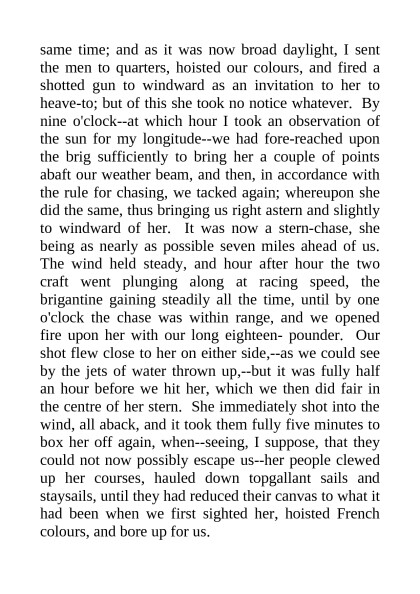 same time; and as it was now broad daylight, I sent the men to quarters, hoisted our colours, and fired a shotted gun to windward as an invitation to her to heave-to; but of this she took no notice whatever. By nine o'clock--at which hour I took an observation of the sun for my longitude--we had fore-reached upon the brig sufficiently to bring her a couple of points abaft our weather beam, and then, in accordance with the rule for chasing, we tacked again; whereupon she did the same, thus bringing us right astern and slightly to windward of her. It was now a stern-chase, she being as nearly as possible seven miles ahead of us. The wind held steady, and hour after hour the two craft went plunging along at racing speed, the brigantine gaining steadily all the time, until by one o'clock the chase was within range, and we opened fire upon her with our long eighteen- pounder. Our shot flew close to her on either side,--as we could see by the jets of water thrown up,--but it was fully half an hour before we hit her, which we then did fair in the centre of her stern. She immediately shot into the wind, all aback, and it took them fully five minutes to box her off again, when--seeing, I suppose, that they could not now possibly escape us--her people clewed up her courses, hauled down topgallant sails and staysails, until they had reduced their canvas to what it had been when we first sighted her, hoisted French colours, and bore up for us.